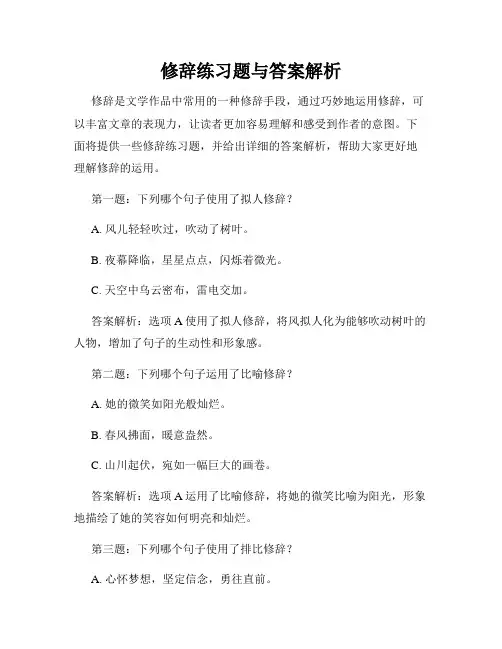 修辞练习题与答案解析

修辞是文学作品中常用的一种修辞手段，通过巧妙地运用修辞，可以丰富文章的表现力，让读者更加容易理解和感受到作者的意图。下面将提供一些修辞练习题，并给出详细的答案解析，帮助大家更好地理解修辞的运用。

第一题：下列哪个句子使用了拟人修辞？

A. 风儿轻轻吹过，吹动了树叶。

B. 夜幕降临，星星点点，闪烁着微光。

C. 天空中乌云密布，雷电交加。

答案解析：选项 A 使用了拟人修辞，将风拟人化为能够吹动树叶的人物，增加了句子的生动性和形象感。

第二题：下列哪个句子运用了比喻修辞？

A. 她的微笑如阳光般灿烂。

B. 春风拂面，暖意盎然。

C. 山川起伏，宛如一幅巨大的画卷。

答案解析：选项 A 运用了比喻修辞，将她的微笑比喻为阳光，形象地描绘了她的笑容如何明亮和灿烂。

第三题：下列哪个句子使用了排比修辞？

A. 心怀梦想，坚定信念，勇往直前。